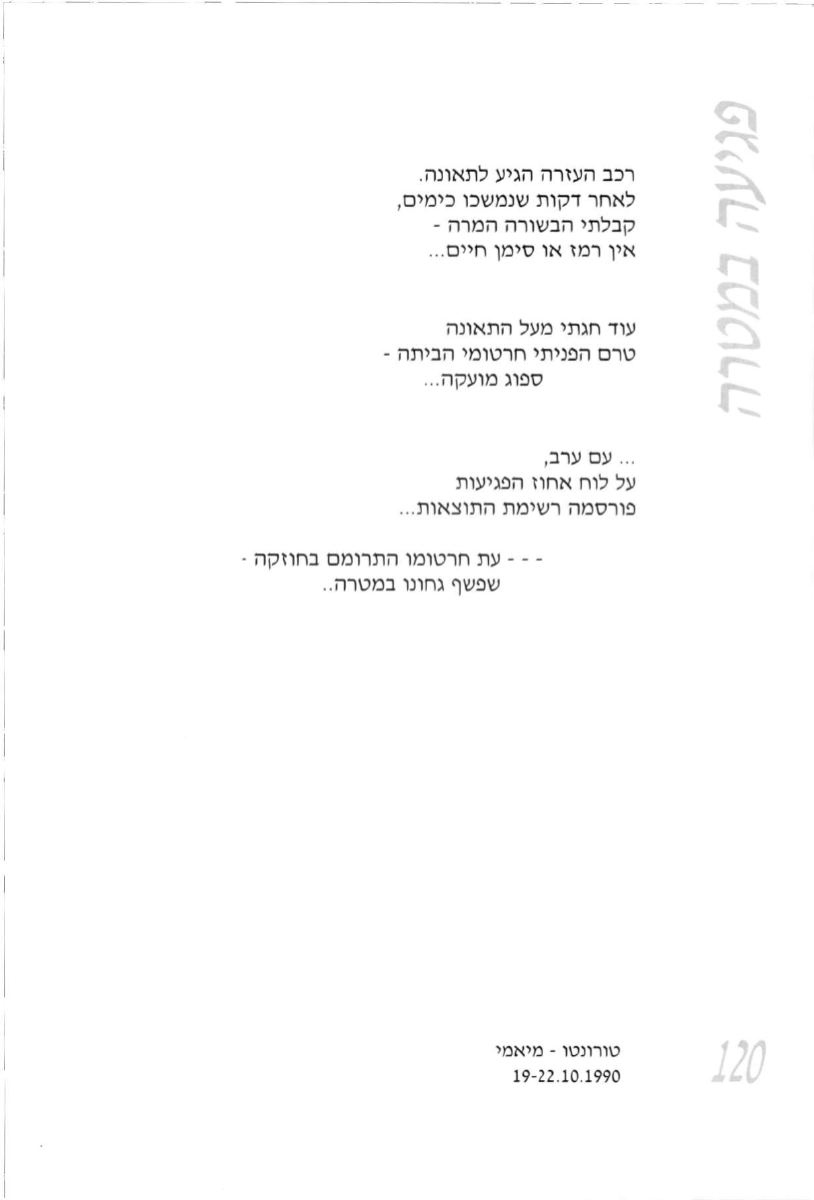 פגיעה במטרה

רכב העזרה הגיע לתאונה.
לאחר דקות שנמשכו כימים,
קבלתי הבשורה המרה -
אין רמז או סימן חיים...

עוד חגתי מעל התאונה
טרם הפניתי חרטומי הביתה -
ספוג מועקה...

... עם ערב,
על לוח אחוז הפגיעות
פורסמה רשימת התוצאות...

- - - עת חרטומו התרומם בחוזקה -
שפשף גחונו במטרה..

טורונטו - מיאמי
19-22.10.1990

120